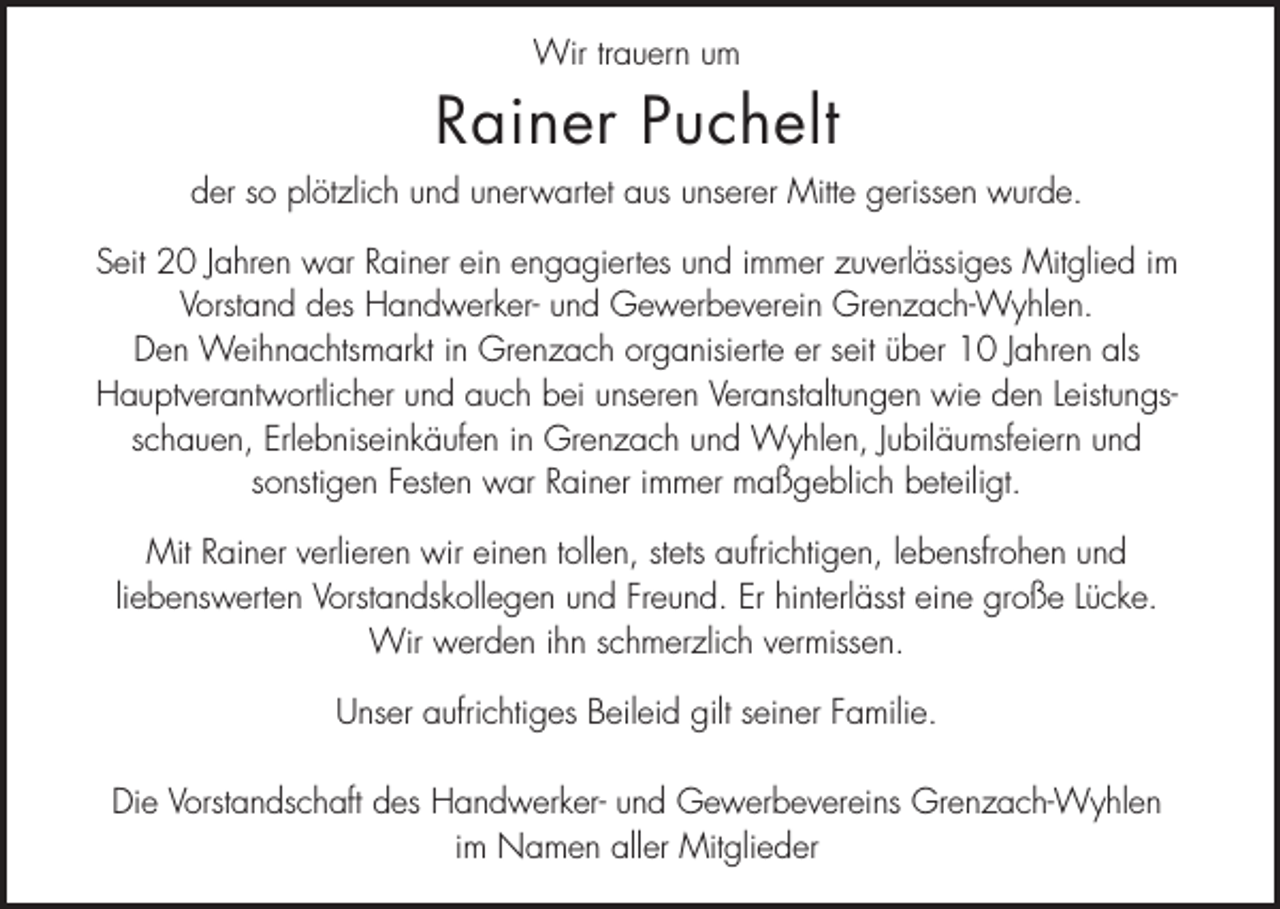 Wir trauern um

Rainer Puchelt

der so plötzlich und unerwartet aus unserer Mitte gerissen wurde.

Seit 20 Jahren war Rainer ein engagiertes und immer zuverlässiges Mitglied im Vorstand des Handwerker- und Gewerbeverein Grenzach-Wyhlen. Den Weihnachtsmarkt in Grenzach organisierte er seit über 10 Jahren als Hauptverantwortlicher und auch bei unseren Veranstaltungen wie den Leistungsschauen, Erlebniseinkäufen in Grenzach und Wyhlen, Jubiläumsfeiern und sonstigen Festen war Rainer immer maßgeblich beteiligt.

Mit Rainer verlieren wir einen tollen, stets aufrichtigen, lebensfrohen und liebenswerten Vorstandskollegen und Freund. Er hinterlässt eine große Lücke. Wir werden ihn schmerzlich vermissen.

Unser aufrichtiges Beileid gilt seiner Familie.

Die Vorstandschaft des Handwerker- und Gewerbevereins Grenzach-Wyhlen im Namen aller Mitglieder